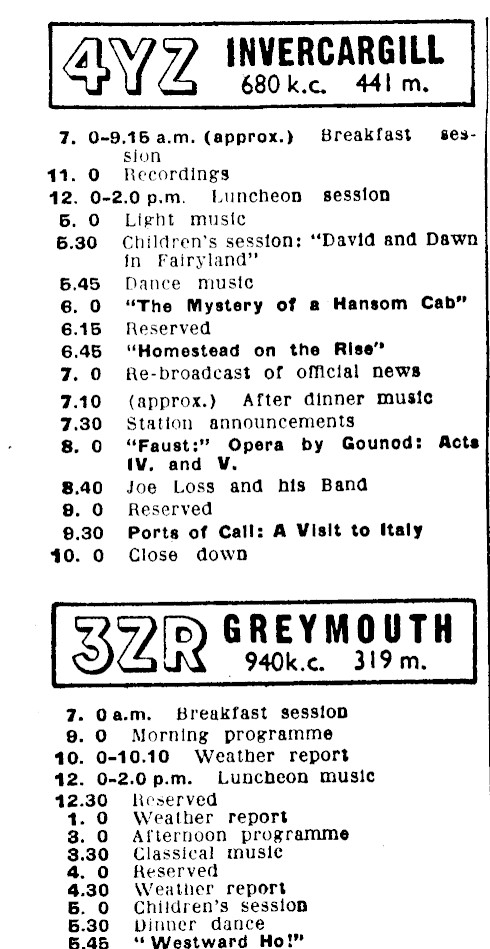 4YZ INVERCARGILL
680 k.c. 441 m.

7. 0-9.15 a.m. (approx.) Breakfast session
11. 0 Recordings
12. 0-2.0 p.m. Luncheon session
5. 0 Light music
5.30 Children's session: "David and Dawn in Fairyland"
5.45 Dance music
6. 0 "The Mystery of a Hansom Cab"
6.15 Reserved
6.45 "Homestead on the Rise"
7. 0 Re-broadcast of official news
7.10 (approx.) After dinner music
7.30 Station announcements
8. 0 "Faust:" Opera by Gounod: Acts IV. and V.
8.40 Joe Loss and his Band
9. 0 Reserved
9.30 Ports of Call: A Visit to Italy
10. 0 Close down

3ZR GREYMOUTH
940k.c. 319 m.

7. 0 a.m. Breakfast session
9. 0 Morning programme
10. 0-10.10 Weather report
12. 0-2.0 p.m. Luncheon music
12.30 Reserved
1. 0 Weather report
3. 0 Afternoon programme
3.30 Classical music
4. 0 Reserved
4.30 Weather report
5. 0 Children's session
5.30 Dinner dance
5.45 "Westward Ho!"